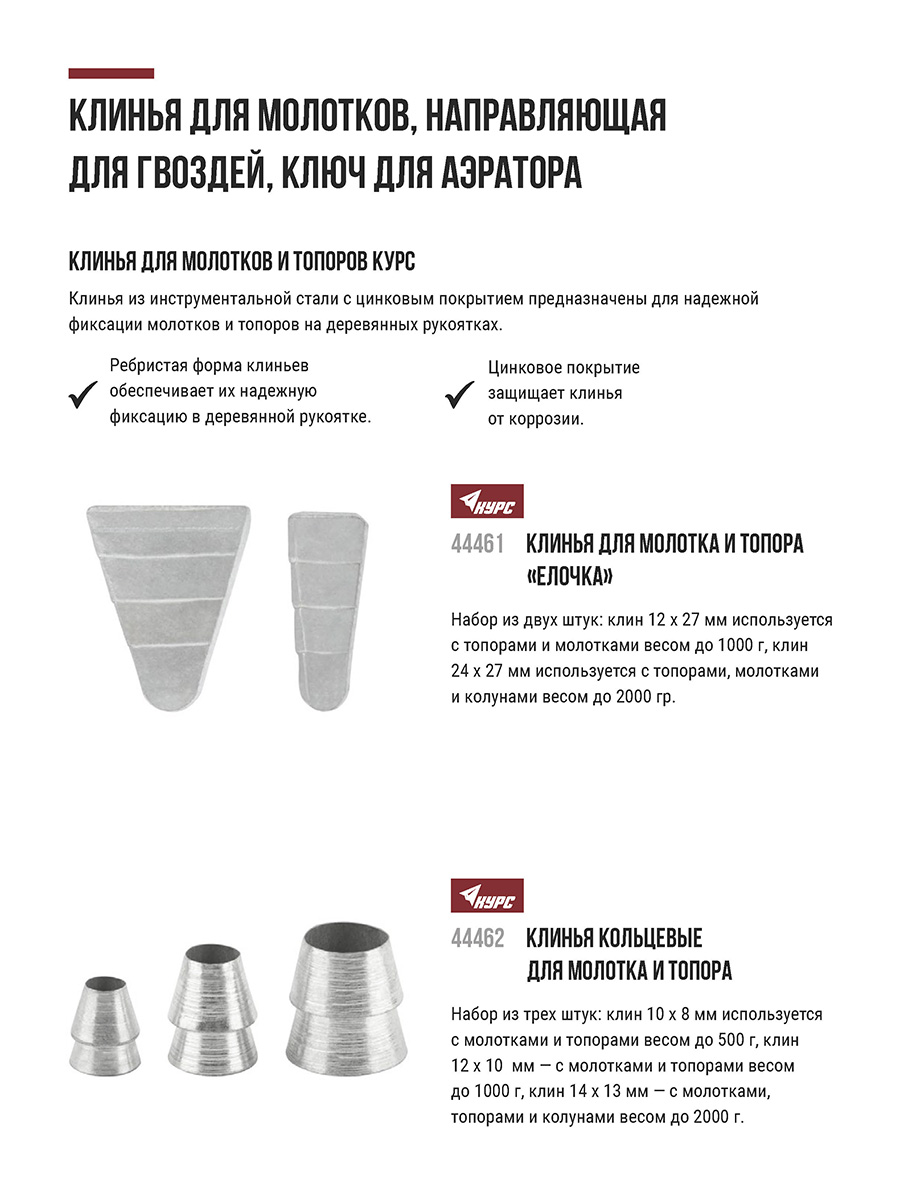 КЛИНЬЯ ДЛЯ МОЛОТКОВ, НАПРАВЛЯЮЩАЯ ДЛЯ ГВОЗДЕЙ, КЛЮЧ ДЛЯ АЭРАТОРА

КЛИНЬЯ ДЛЯ МОЛОТКОВ И ТОПОРОВ КУРС

Клинья из инструментальной стали с цинковым покрытием предназначены для надежной фиксации молотков и топоров на деревянных рукоятках.

Ребристая форма клиньев обеспечивает их надежную фиксацию в деревянной рукоятке.

Цинковое покрытие защищает клинья от коррозии.

КУРС

44461 КЛИНЬЯ ДЛЯ МОЛОТКА И ТОПОРА «ЕЛОЧКА»

Набор из двух штук: клин 12 х 27 мм используется с топорами и молотками весом до 1000 г, клин 24 х 27 мм используется с топорами, молотками и колунами весом до 2000 гр.

КУРС

44462 КЛИНЬЯ КОЛЬЦЕВЫЕ ДЛЯ МОЛОТКА И ТОПОРА

Набор из трех штук: клин 10 х 8 мм используется с молотками и топорами весом до 500 г, клин 12 х 10 мм — с молотками и топорами весом до 1000 г, клин 14 х 13 мм — с молотками, топорами и колунами весом до 2000 г.